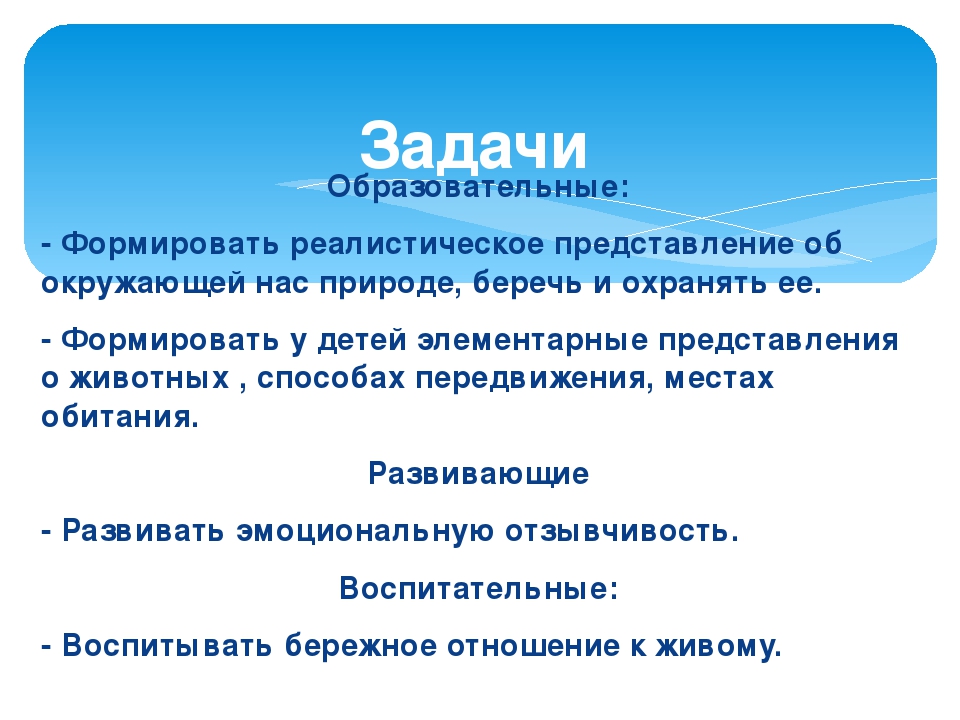 Задачи

Образовательные:

- Формировать реалистическое представление об окружающей нас природе, беречь и охранять ее.

- Формировать у детей элементарные представления о животных , способах передвижения, местах обитания.

Развивающие

- Развивать эмоциональную отзывчивость.

Воспитательные:

- Воспитывать бережное отношение к живому.